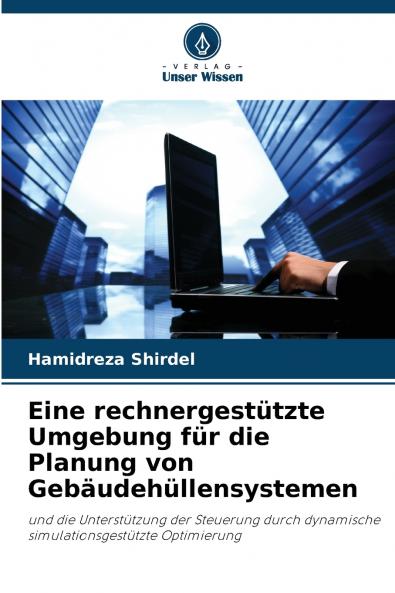 - VERLAG -
Unser Wissen

Hamidreza Shirdel

Eine rechnergestützte Umgebung für die Planung von Gebäudehüllensystemen

und die Unterstützung der Steuerung durch dynamische simulationsgestützte Optimierung